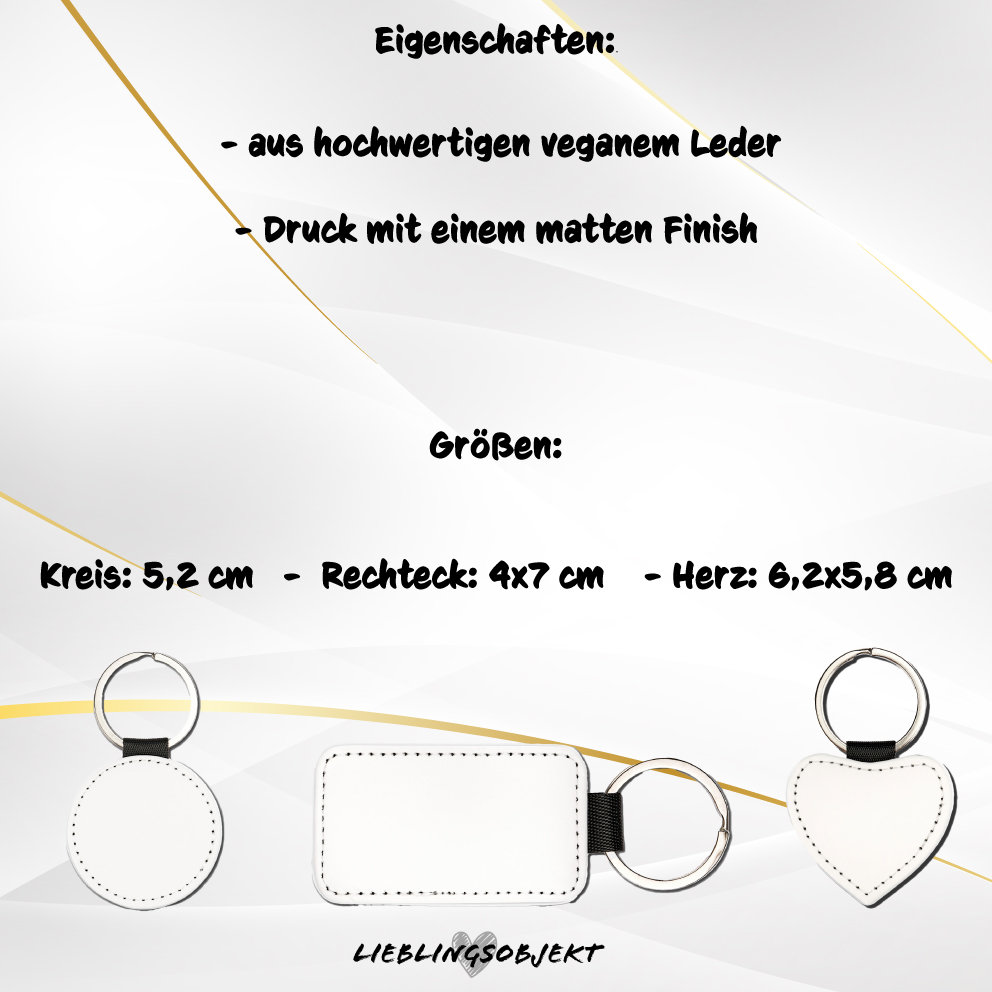 Eigenschaften:

- aus hochwertigen veganem Leder

- Druck mit einem matten Finish

Größen:

Kreis: 5,2 cm - Rechteck: 4x7 cm - Herz: 6,2x5,8 cm

LIEBLINGSOBJEKT